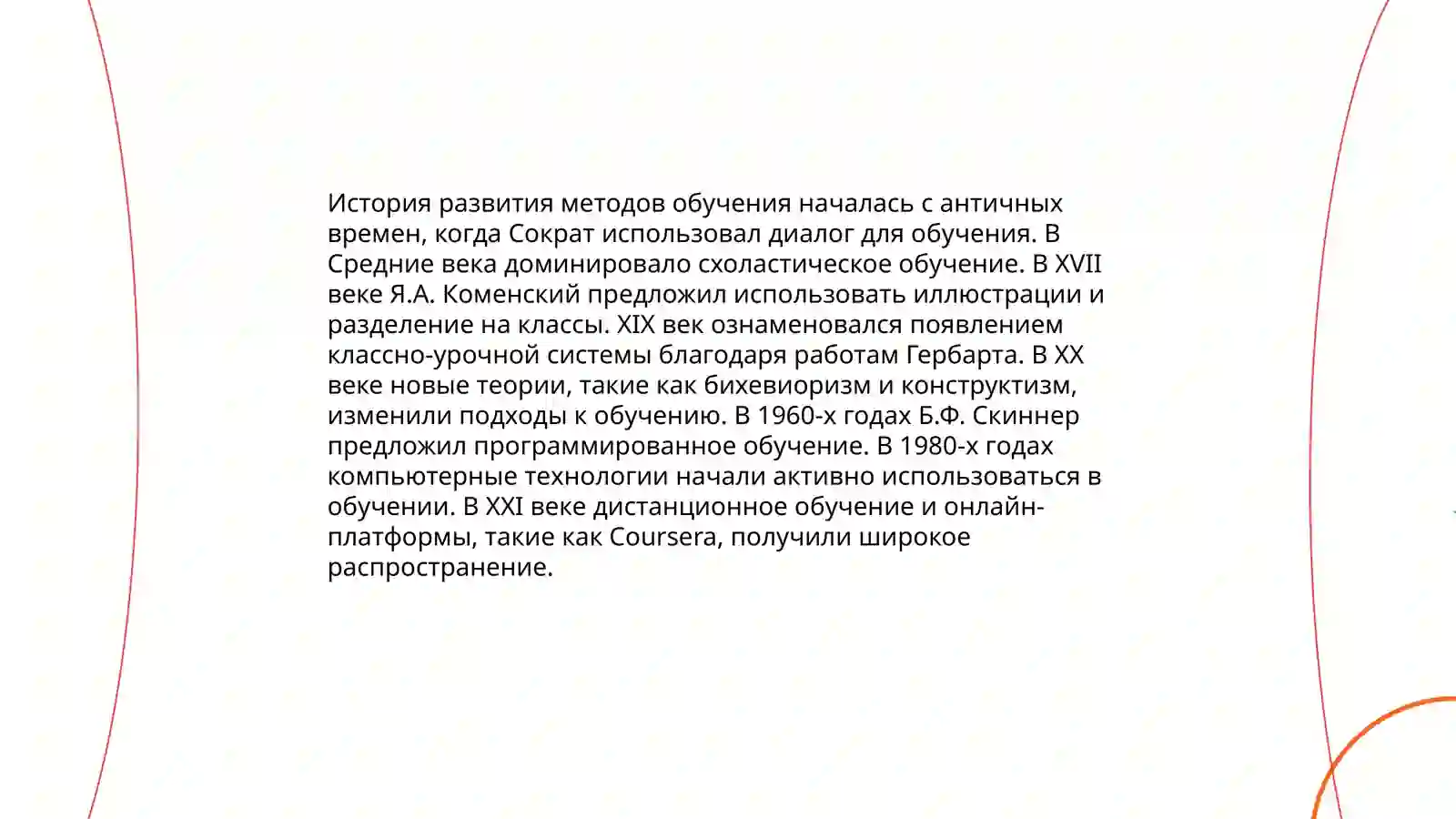 История развития методов обучения началась с античных времен, когда Сократ использовал диалог для обучения. В Средние века доминировало схоластическое обучение. В XVII веке Я.А. Коменский предложил использовать иллюстрации и разделение на классы. XIX век ознаменовался появлением классно-урочной системы благодаря работам Гербарта. В XX веке новые теории, такие как бихевиоризм и конструктизм, изменили подходы к обучению. В 1960-х годах Б.Ф. Скиннер предложил программированное обучение. В 1980-х годах компьютерные технологии начали активно использоваться в обучении. В XXI веке дистанционное обучение и онлайн-платформы, такие как Coursera, получили широкое распространение.